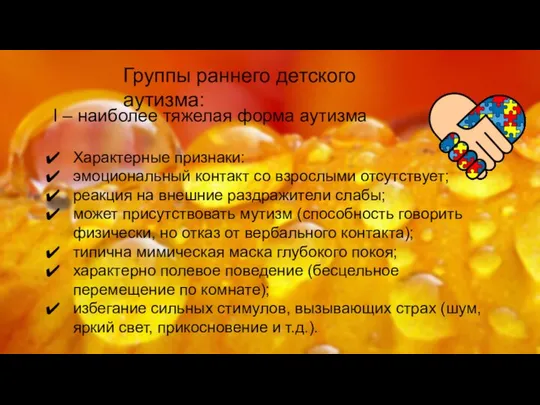 Группы раннего детского аутизма:

I – наиболее тяжелая форма аутизма

✔ Характерные признаки:
✔ эмоциональный контакт со взрослыми отсутствует;
✔ реакция на внешние раздражители слабы;
✔ может присутствовать мутизм (способность говорить физически, но отказ от вербального контакта);
✔ типична мимическая маска глубокого покоя;
✔ характерно полевое поведение (бесцельное перемещение по комнате);
✔ избегание сильных стимулов, вызывающих страх (шум, яркий свет, прикосновение и т.д.).